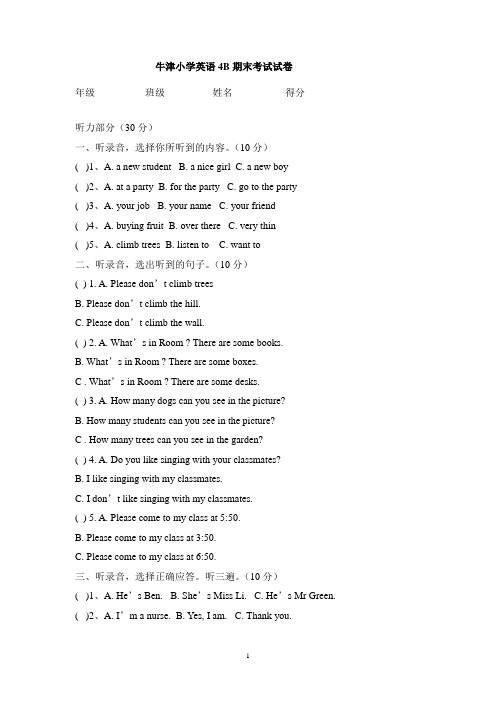 牛津小学英语 4B 期末考试试卷

年级 班级 姓名 得分

听力部分（30 分）

一、听录音，选择你所听到的内容。（10 分）

( )1、A. a new student B. a nice girl C. a new boy

( )2、A. at a party B. for the party C. go to the party

( )3、A. your job B. your name C. your friend

( )4、A. buying fruit B. over there C. very thin

( )5、A. climb trees B. listen to C. want to

二、听录音，选出听到的句子。（10 分）

( ) 1. A. Please don’t climb trees

B. Please don’t climb the hill.

C. Please don’t climb the wall.

( ) 2. A. What’s in Room ? There are some books.

B. What’s in Room ? There are some boxes.

C . What’s in Room ? There are some desks.

( ) 3. A. How many dogs can you see in the picture?

B. How many students can you see in the picture?

C . How many trees can you see in the garden?

( ) 4. A. Do you like singing with your classmates?

B. I like singing with my classmates.

C. I don’t like singing with my classmates.

( ) 5. A. Please come to my class at 5:50.

B. Please come to my class at 3:50.

C. Please come to my class at 6:50.

三、听录音，选择正确应答。听三遍。（10 分）

( )1、A. He’s Ben. B. She’s Miss Li. C. He’s Mr Green.

( )2、A. I’m a nurse. B. Yes, I am. C. Thank you.

1